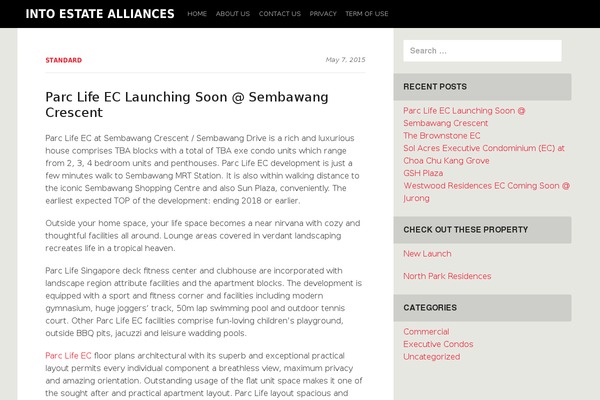 INTO ESTATE ALLIANCES HOME ABOUT US CONTACT US PRIVACY TERM OF USE

STANDARD

May 7, 2015

Parc Life EC Launching Soon @ Sembawang Crescent

Parc Life EC at Sembawang Crescent / Sembawang Drive is a rich and luxurious house comprises TBA blocks with a total of TBA exe condo units which range from 2, 3, 4 bedroom units and penthouses. Parc Life EC development is just a few minutes walk to Sembawang MRT Station. It is also within walking distance to the iconic Sembawang Shopping Centre and also Sun Plaza, conveniently. The earliest expected TOP of the development: ending 2018 or earlier.

Outside your home space, your life space becomes a near nirvana with cozy and thoughtful facilities all around. Lounge areas covered in verdant landscaping recreates life in a tropical heaven.

Parc Life Singapore deck fitness center and clubhouse are incorporated with landscape region attribute facilities and the apartment blocks. The development is equipped with a sport and fitness corner and facilities including modern gymnasium, huge joggers' track, 50m lap swimming pool and outdoor tennis court. Other Parc Life EC facilities comprise fun-loving children's playground, outside BBQ pits, jacuzzi and leisure wadding pools.

Parc Life EC floor plans architectural with its superb and exceptional practical layout permits every individual component a breathless view, maximum privacy and amazing orientation. Outstanding usage of the flat unit space makes it one of the sought after and practical apartment layout. Parc Life layout spacious and

Search ...

RECENT POSTS

Parc Life EC Launching Soon @ Sembawang Crescent
The Brownstone EC
Sol Acres Executive Condominium (EC) at Choa Chu Kang Grove
GSH Plaza
Westwood Residences EC Coming Soon @ Jurong

CHECK OUT THESE PROPERTY

New Launch

North Park Residences

CATEGORIES

Commercial
Executive Condos
Uncategorized